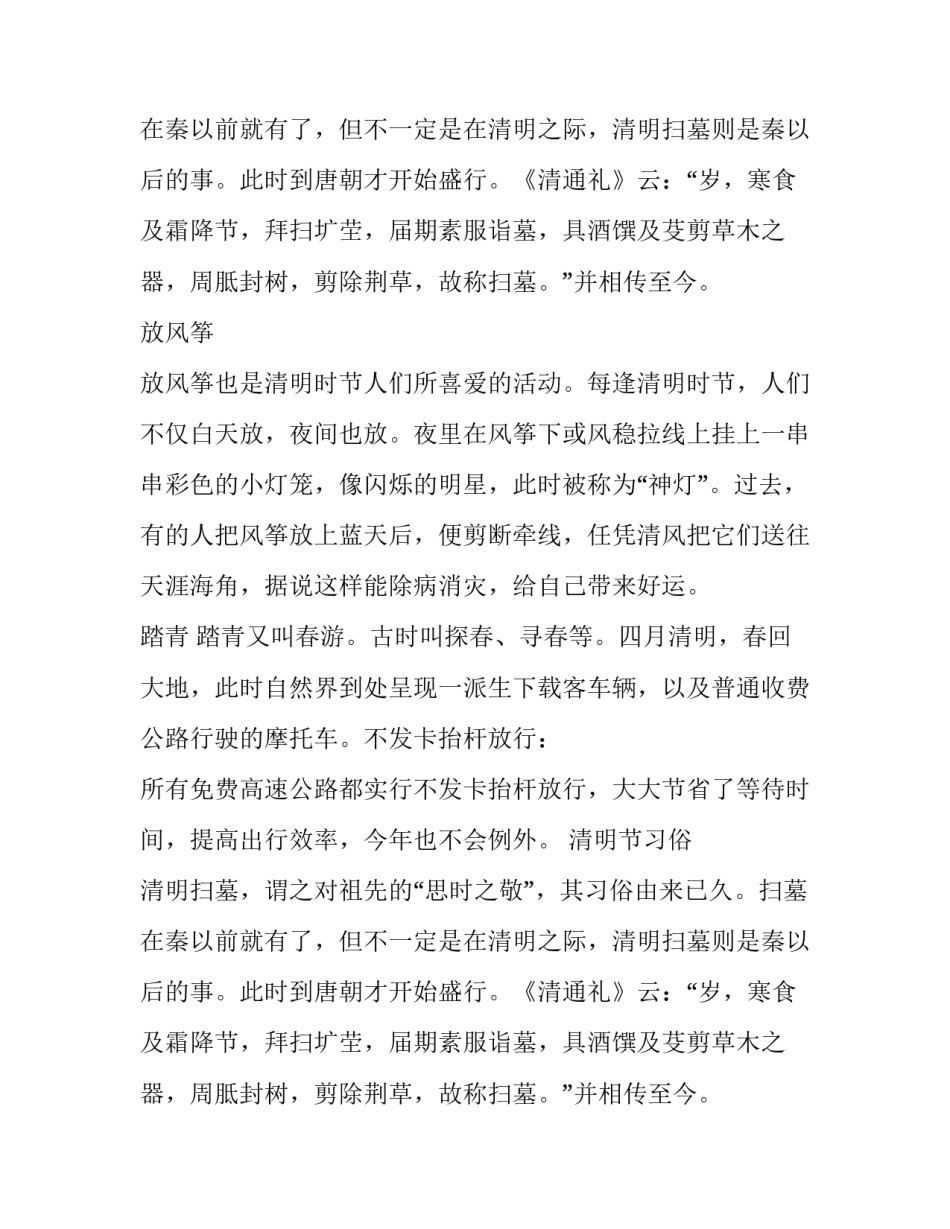 在秦以前就有了，但不一定是在清明之际，清明扫墓则是秦以后的事。此时到唐朝才开始盛行。《清通礼》云：“岁，寒食及霜降节，拜扫圹茔，届期素服诣墓，具酒馔及芟剪草木之器，周胝封树，剪除荆草，故称扫墓。”并相传至今。

放风筝

放风筝也是清明时节人们所喜爱的活动。每逢清明时节，人们不仅白天放，夜间也放。夜里在风筝下或风稳拉线上挂上一串串彩色的小灯笼，像闪烁的明星，此时被称为“神灯”。过去，有的人把风筝放上蓝天后，便剪断牵线，任凭清风把它们送往天涯海角，据说这样能除病消灾，给自己带来好运。

踏青 踏青又叫春游。古时叫探春、寻春等。四月清明，春回大地，此时自然界到处呈现一派生下载客车辆，以及普通收费公路行驶的摩托车。不发卡抬杆放行：

所有免费高速公路都实行不发卡抬杆放行，大大节省了等待时间，提高出行效率，今年也不会例外。 清明节习俗

清明扫墓，谓之对祖先的“思时之敬”，其习俗由来已久。扫墓在秦以前就有了，但不一定是在清明之际，清明扫墓则是秦以后的事。此时到唐朝才开始盛行。《清通礼》云：“岁，寒食及霜降节，拜扫圹茔，届期素服诣墓，具酒馔及芟剪草木之器，周胝封树，剪除荆草，故称扫墓。”并相传至今。